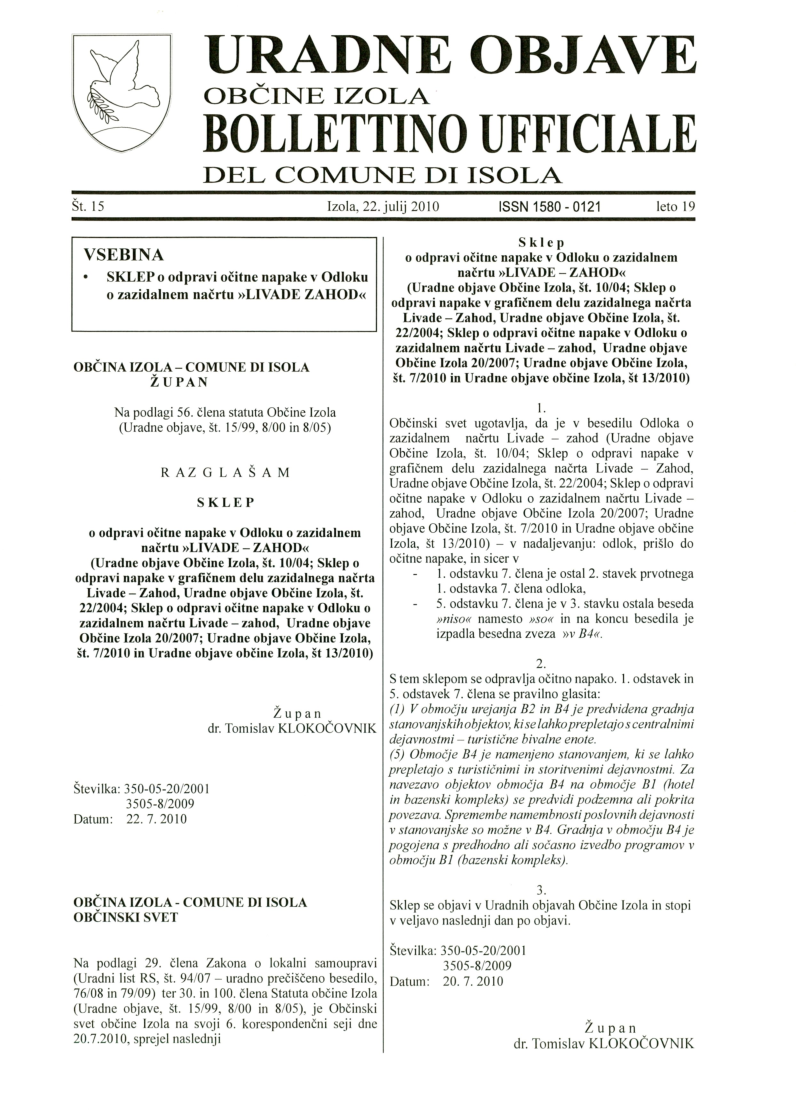 URADNE OBJAVE
OBČINE IZOLA
BOLLETTINO UFFICIALE
DEL COMUNE DI ISOLA

Št. 15 Izola, 22. julij 2010 ISSN 1580 - 0121 leto 19

VSEBINA
• SKLEP o odpravi očitne napake v Odloku o zazidalnem načrtu »LIVADE ZAHOD«

OBČINA IZOLA – COMUNE DI ISOLA
ŽUPAN

Na podlagi 56. člena statuta Občine Izola (Uradne objave, št. 15/99, 8/00 in 8/05)

RAZGLAŠAM

SKLEP

o odpravi očitne napake v Odloku o zazidalnem načrtu »LIVADE – ZAHOD« (Uradne objave Občine Izola, št. 10/04; Sklep o odpravi napake v grafičnem delu zazidalnega načrta Livade – Zahod, Uradne objave Občine Izola, št. 22/2004; Sklep o odpravi očitne napake v Odloku o zazidalnem načrtu Livade – zahod, Uradne objave Občine Izola 20/2007; Uradne objave Občine Izola, št. 7/2010 in Uradne objave občine Izola, št 13/2010)

Župan
dr. Tomislav KLOKOČOVNIK

Številka: 350-05-20/2001
3505-8/2009
Datum: 22. 7. 2010

OBČINA IZOLA - COMUNE DI ISOLA
OBČINSKI SVET

Na podlagi 29. člena Zakona o lokalni samoupravi (Uradni list RS, št. 94/07 – uradno prečiščeno besedilo, 76/08 in 79/09) ter 30. in 100. člena Statuta občine Izola (Uradne objave, št. 15/99, 8/00 in 8/05), je Občinski svet občine Izola na svoji 6. korespondenčni seji dne 20.7.2010, sprejel naslednji

Sklep
o odpravi očitne napake v Odloku o zazidalnem načrtu »LIVADE – ZAHOD« (Uradne objave Občine Izola, št. 10/04; Sklep o odpravi napake v grafičnem delu zazidalnega načrta Livade – Zahod, Uradne objave Občine Izola, št. 22/2004; Sklep o odpravi očitne napake v Odloku o zazidalnem načrtu Livade – zahod, Uradne objave Občine Izola 20/2007; Uradne objave Občine Izola, št. 7/2010 in Uradne objave občine Izola, št 13/2010)

1.
Občinski svet ugotavlja, da je v besedilu Odloka o zazidalnem načrtu Livade – zahod (Uradne objave Občine Izola, št. 10/04; Sklep o odpravi napake v grafičnem delu zazidalnega načrta Livade – Zahod, Uradne objave Občine Izola, št. 22/2004; Sklep o odpravi očitne napake v Odloku o zazidalnem načrtu Livade – zahod, Uradne objave Občine Izola 20/2007; Uradne objave Občine Izola, št. 7/2010 in Uradne objave občine Izola, št 13/2010) – v nadaljevanju: odlok, prišlo do očitne napake, in sicer v
- 1. odstavku 7. člena je ostal 2. stavek prvotnega 1. odstavka 7. člena odloka,
- 5. odstavku 7. člena je v 3. stavku ostala beseda »niso« namesto »so« in na koncu besedila je izpadla besedna zveza »v B4«.

2.
S tem sklepom se odpravlja očitno napako. 1. odstavek in 5. odstavek 7. člena se pravilno glasita:
(1) V območju urejanja B2 in B4 je predvidena gradnja stanovanjskih objektov, ki se lahko prepletajo s centralnimi dejavnostmi – turistične bivalne enote.
(5) Območje B4 je namenjeno stanovanjem, ki se lahko prepletajo s turističnimi in storitvenimi dejavnostmi. Za navezavo objektov območja B4 na območje B1 (hotel in bazenski kompleks) se predvidi podzemna ali pokrita povezava. Spremembe namembnosti poslovnih dejavnosti v stanovanjske so možne v B4. Gradnja v območju B4 je pogojena s predhodno ali sočasno izvedbo programov v območju B1 (bazenski kompleks).

3.
Sklep se objavi v Uradnih objavah Občine Izola in stopi v veljavo naslednji dan po objavi.

Številka: 350-05-20/2001
3505-8/2009
Datum: 20. 7. 2010

Župan
dr. Tomislav KLOKOČOVNIK